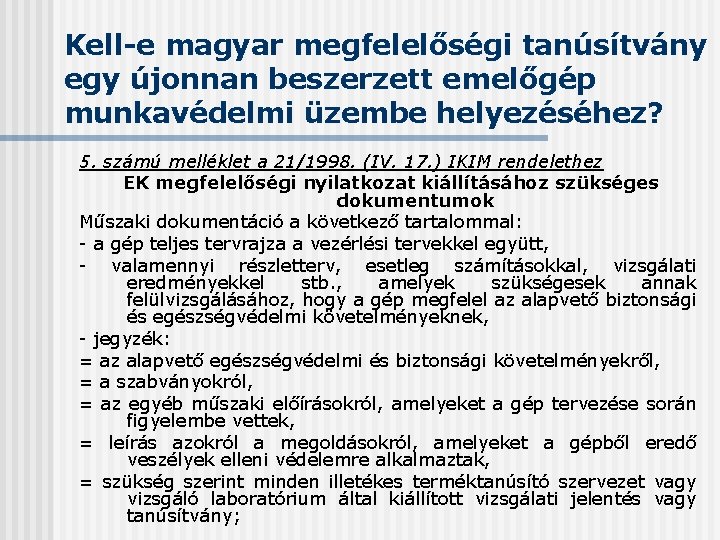 Kell-e magyar megfelelőségi tanúsítvány egy újonnan beszerzett emelőgép munkavédelmi üzembe helyezéséhez?

5. számú melléklet a 21/1998. (IV. 17.) IKIM rendelethez

EK megfelelőségi nyilatkozat kiállításához szükséges dokumentumok

Műszaki dokumentáció a következő tartalommal:

- a gép teljes tervrajza a vezérlési tervekkel együtt,

- valamennyi részletterv, esetleg számításokkal, vizsgálati eredményekkel stb., amelyek szükségesek annak felülvizsgálásához, hogy a gép megfelel az alapvető biztonsági és egészségvédelmi követelményeknek,

- jegyzék:

= az alapvető egészségvédelmi és biztonsági követelményekről,

= a szabványokról,

= az egyéb műszaki előírásokról, amelyeket a gép tervezése során figyelembe vettek,

= leírás azokról a megoldásokról, amelyeket a gépből eredő veszélyek elleni védelemre alkalmaztak,

= szükség szerint minden illetékes terméktanúsító szervezet vagy vizsgáló laboratórium által kiállított vizsgálati jelentés vagy tanúsítvány;